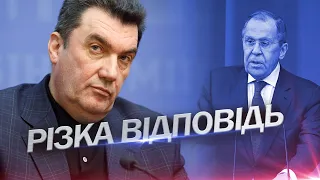 РІЗКА ВІДПОВІДЬ